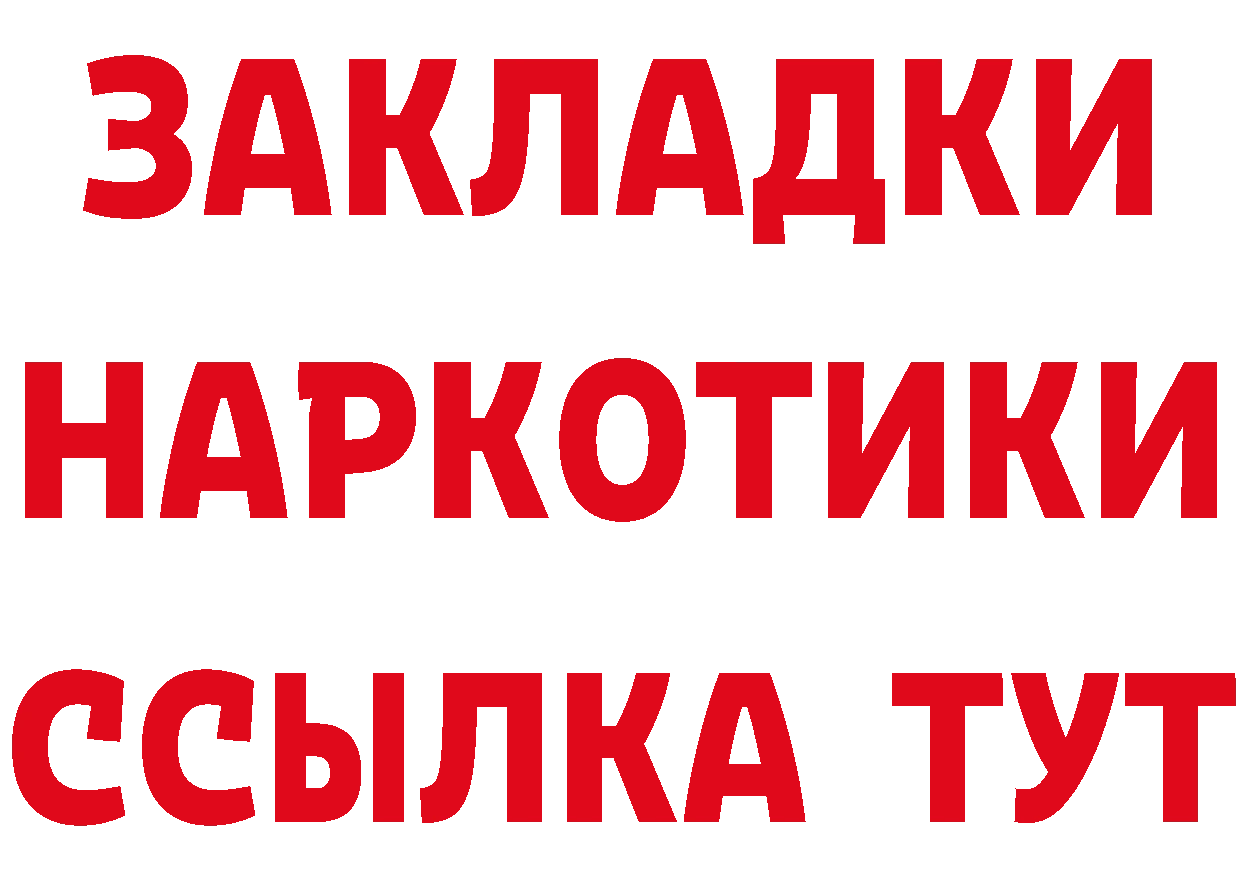 ЗАКЛАДКИ НАРКОТИКИ ССЫЛКА ТУТ